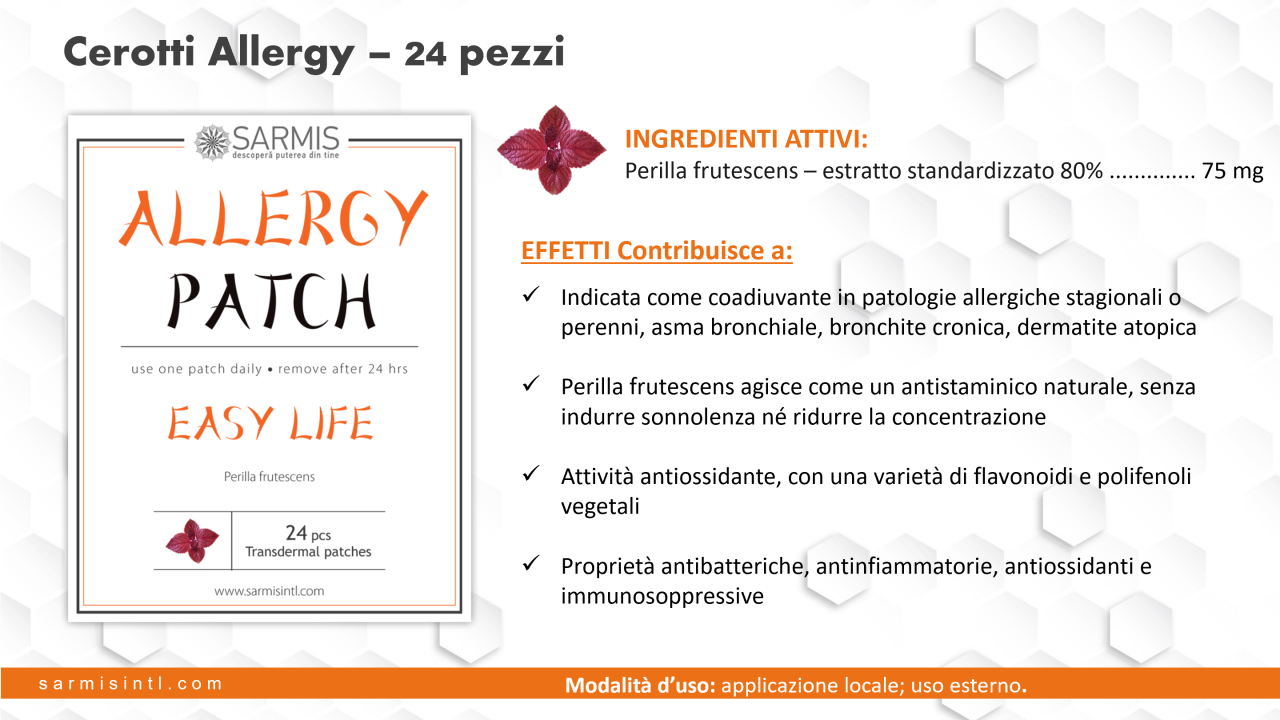 Cerotti Allergy – 24 pezzi

SARMIS
descoperă puterea din tine

ALLERGY
PATCH

use one patch daily • remove after 24 hrs

EASY LIFE

Perilla frutescens

24 pcs
Transdermal patches

www.sarmisintl.com

INGREDIENTI ATTIVI:
Perilla frutescens – estratto standardizzato 80% 75 mg

EFFETTI Contribuisce a:

✓ Indicata come coadiuvante in patologie allergiche stagionali o perenni, asma bronchiale, bronchite cronica, dermatite atopica

✓ Perilla frutescens agisce come un antistaminico naturale, senza indurre sonnolenza né ridurre la concentrazione

✓ Attività antiossidante, con una varietà di flavonoidi e polifenoli vegetali

✓ Proprietà antibatteriche, antinfiammatorie, antiossidanti e immunosoppressive

sarmisintl.com

Modalità d'uso: applicazione locale; uso esterno.